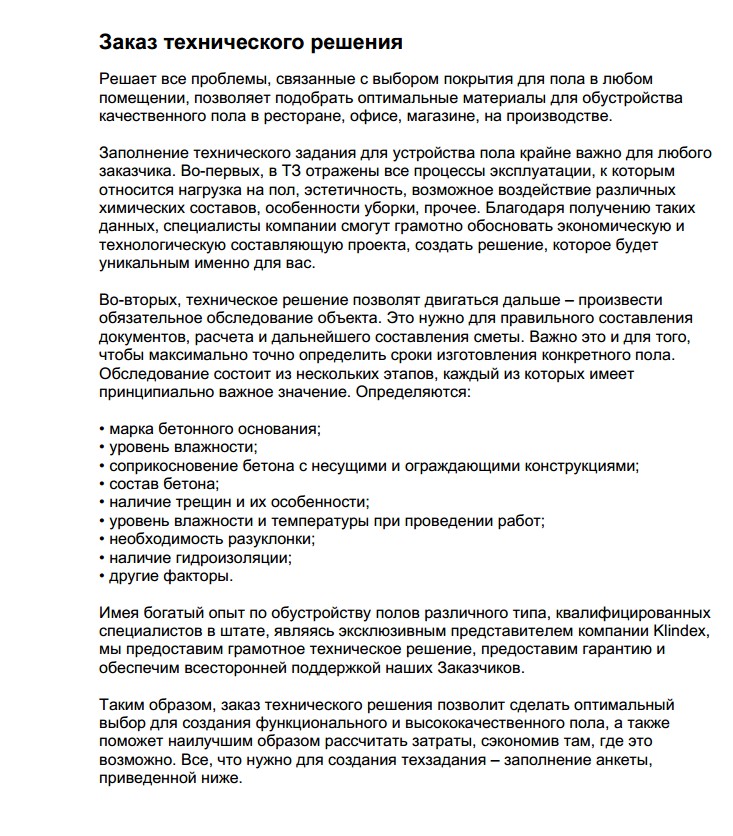 Заказ технического решения

Решает все проблемы, связанные с выбором покрытия для пола в любом помещении, позволяет подобрать оптимальные материалы для обустройства качественного пола в ресторане, офисе, магазине, на производстве.

Заполнение технического задания для устройства пола крайне важно для любого заказчика. Во-первых, в ТЗ отражены все процессы эксплуатации, к которым относится нагрузка на пол, эстетичность, возможное воздействие различных химических составов, особенности уборки, прочее. Благодаря получению таких данных, специалисты компании смогут грамотно обосновать экономическую и технологическую составляющую проекта, создать решение, которое будет уникальным именно для вас.

Во-вторых, техническое решение позволят двигаться дальше – произвести обязательное обследование объекта. Это нужно для правильного составления документов, расчета и дальнейшего составления сметы. Важно это и для того, чтобы максимально точно определить сроки изготовления конкретного пола. Обследование состоит из нескольких этапов, каждый из которых имеет принципиально важное значение. Определяются:

• марка бетонного основания;
• уровень влажности;
• соприкосновение бетона с несущими и ограждающими конструкциями;
• состав бетона;
• наличие трещин и их особенности;
• уровень влажности и температуры при проведении работ;
• необходимость разуклонки;
• наличие гидроизоляции;
• другие факторы.

Имея богатый опыт по обустройству полов различного типа, квалифицированных специалистов в штате, являясь эксклюзивным представителем компании Klindex, мы предоставим грамотное техническое решение, предоставим гарантию и обеспечим всесторонней поддержкой наших Заказчиков.

Таким образом, заказ технического решения позволит сделать оптимальный выбор для создания функционального и высококачественного пола, а также поможет наилучшим образом рассчитать затраты, сэкономив там, где это возможно. Все, что нужно для создания техзадания – заполнение анкеты, приведенной ниже.